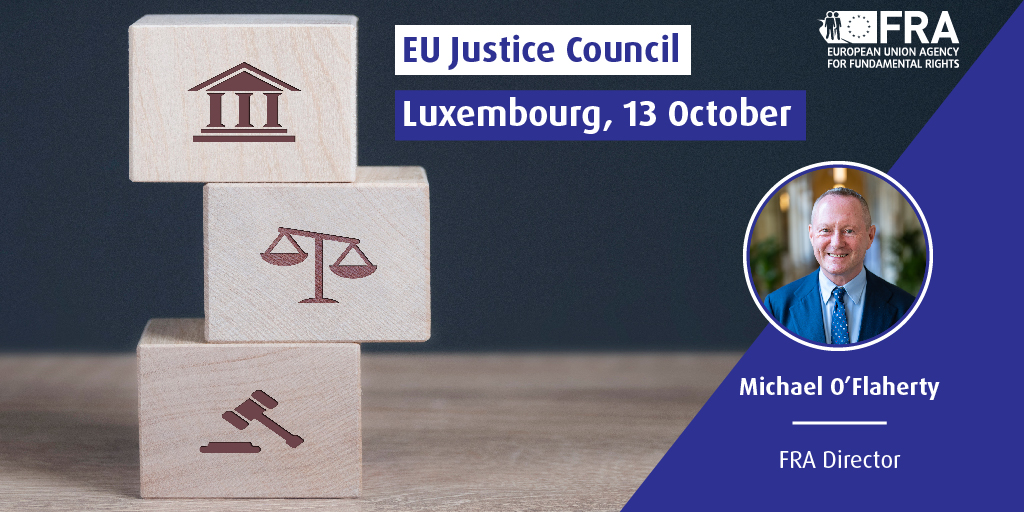 EU Justice Council

Luxembourg, 13 October

FRA
EUROPEAN UNION AGENCY FOR FUNDAMENTAL RIGHTS

Michael O'Flaherty

FRA Director